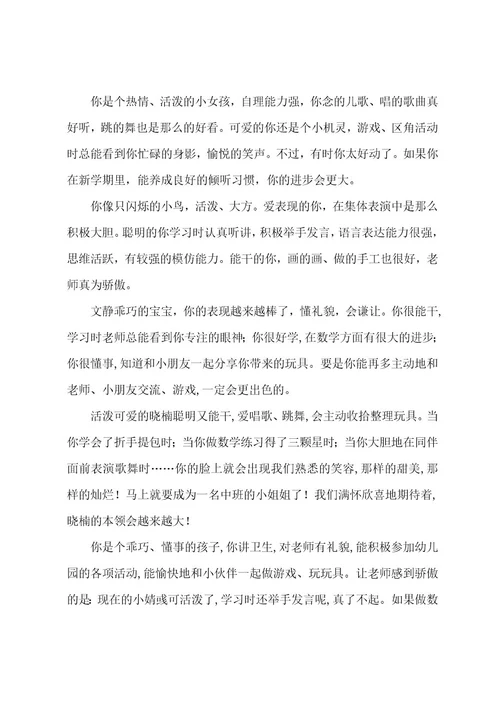 你是个热情、活泼的小女孩，自理能力强，你念的儿歌、唱的歌曲真好听，跳的舞也是那么的好看。可爱的你还是个小机灵，游戏、区角活动时总能看到你忙碌的身影，愉悦的笑声。不过，有时你太好动了。如果你在新学期里，能养成良好的倾听习惯，你的进步会更大。

你像只闪烁的小鸟，活泼、大方。爱表现的你，在集体表演中是那么积极大胆。聪明的你学习时认真听讲，积极举手发言，语言表达能力很强，思维活跃，有较强的模仿能力。能干的你，画的画、做的手工也很好，老师真为骄傲。

文静乖巧的宝宝，你的表现越来越棒了，懂礼貌，会谦让。你很能干，学习时老师总能看到你专注的眼神；你很好学，在数学方面有很大的进步；你很懂事，知道和小朋友一起分享你带来的玩具。要是你能再多主动地和老师、小朋友交流、游戏，一定会更出色的。

活泼可爱的晓楠聪明又能干，爱唱歌、跳舞，会主动收拾整理玩具。当你学会了折手提包时；当你做数学练习得了三颗星时；当你大胆地在同伴面前表演歌舞时……你的脸上就会出现我们熟悉的笑容，那样的甜美，那样的灿烂！马上就要成为一名中班的小姐姐了！我们满怀欣喜地期待着，晓楠的本领会越来越大！

你是个乖巧、懂事的孩子，你讲卫生，对老师有礼貌，能积极参加幼儿园的各项活动，能愉快地和小伙伴一起做游戏、玩玩具。让老师感到骄傲的是：现在的小婧彧可活泼了，学习时还举手发言呢，真了不起。如果做数